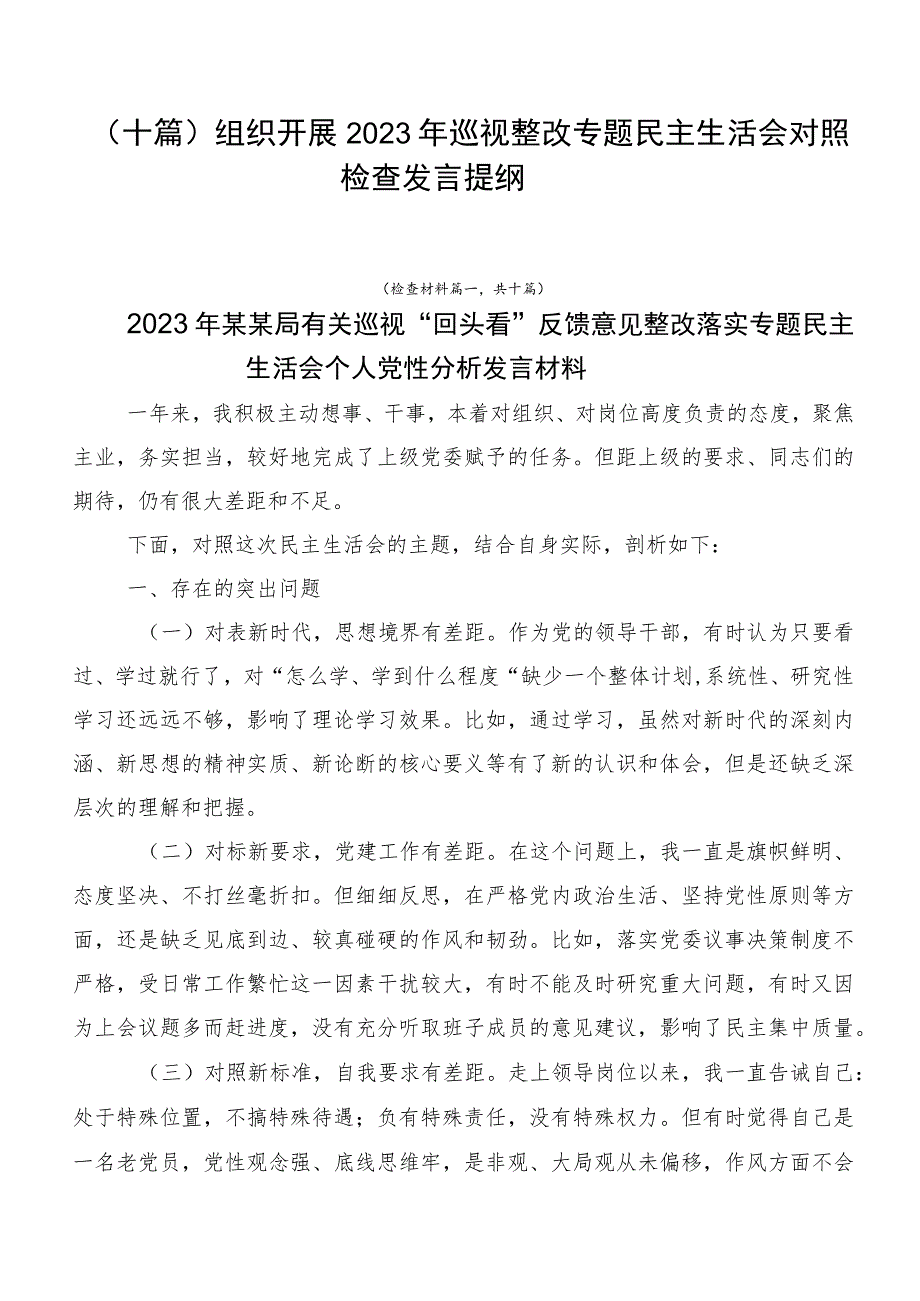 （十篇）组织开展2023年巡视整改专题民主生活会对照检查发言提纲

（检查材料篇一，共十篇）

2023年某某局有关巡视“回头看”反馈意见整改落实专题民主生活会个人党性分析发言材料

一年来，我积极主动想事、干事，本着对组织、对岗位高度负责的态度，聚焦主业，务实担当，较好地完成了上级党委赋予的任务。但距上级的要求、同志们的期待，仍有很大差距和不足。

下面，对照这次民主生活会的主题，结合自身实际，剖析如下：

一、存在的突出问题

（一）对表新时代，思想境界有差距。作为党的领导干部，有时认为只要看过、学过就行了，对“怎么学、学到什么程度“缺少一个整体计划,系统性、研究性学习还远远不够，影响了理论学习效果。比如，通过学习，虽然对新时代的深刻内涵、新思想的精神实质、新论断的核心要义等有了新的认识和体会，但是还缺乏深层次的理解和把握。

（二）对标新要求，党建工作有差距。在这个问题上，我一直是旗帜鲜明、态度坚决、不打丝毫折扣。但细细反思，在严格党内政治生活、坚持党性原则等方面，还是缺乏见底到边、较真碰硬的作风和韧劲。比如，落实党委议事决策制度不严格，受日常工作繁忙这一因素干扰较大，有时不能及时研究重大问题，有时又因为上会议题多而赶进度，没有充分听取班子成员的意见建议，影响了民主集中质量。

（三）对照新标准，自我要求有差距。走上领导岗位以来，我一直告诫自己：处于特殊位置，不搞特殊待遇；负有特殊责任，没有特殊权力。但有时觉得自己是一名老党员，党性观念强、底线思维牢，是非观、大局观从未偏移，作风方面不会